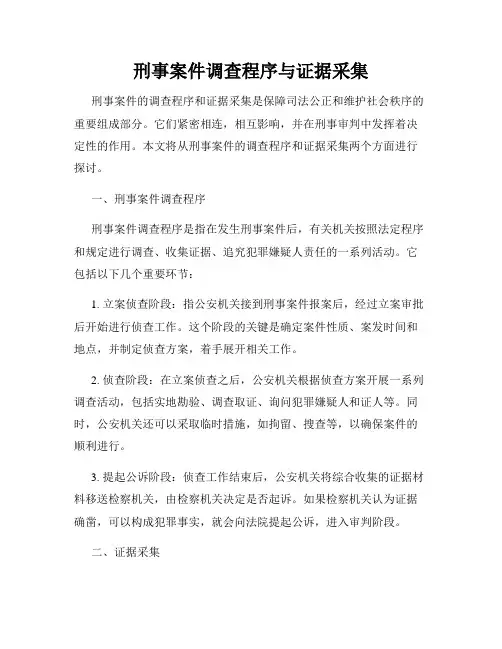 刑事案件调查程序与证据采集

刑事案件的调查程序和证据采集是保障司法公正和维护社会秩序的重要组成部分。它们紧密相连，相互影响，并在刑事审判中发挥着决定性的作用。本文将从刑事案件的调查程序和证据采集两个方面进行探讨。

一、刑事案件调查程序

刑事案件调查程序是指在发生刑事案件后，有关机关按照法定程序和规定进行调查、收集证据、追究犯罪嫌疑人责任的一系列活动。它包括以下几个重要环节：

1. 立案侦查阶段：指公安机关接到刑事案件报案后，经过立案审批后开始进行侦查工作。这个阶段的关键是确定案件性质、案发时间和地点，并制定侦查方案，着手展开相关工作。

2. 侦查阶段：在立案侦查之后，公安机关根据侦查方案开展一系列调查活动，包括实地勘验、调查取证、询问犯罪嫌疑人和证人等。同时，公安机关还可以采取临时措施，如拘留、搜查等，以确保案件的顺利进行。

3. 提起公诉阶段：侦查工作结束后，公安机关将综合收集的证据材料移送检察机关，由检察机关决定是否起诉。如果检察机关认为证据确凿，可以构成犯罪事实，就会向法院提起公诉，进入审判阶段。

二、证据采集